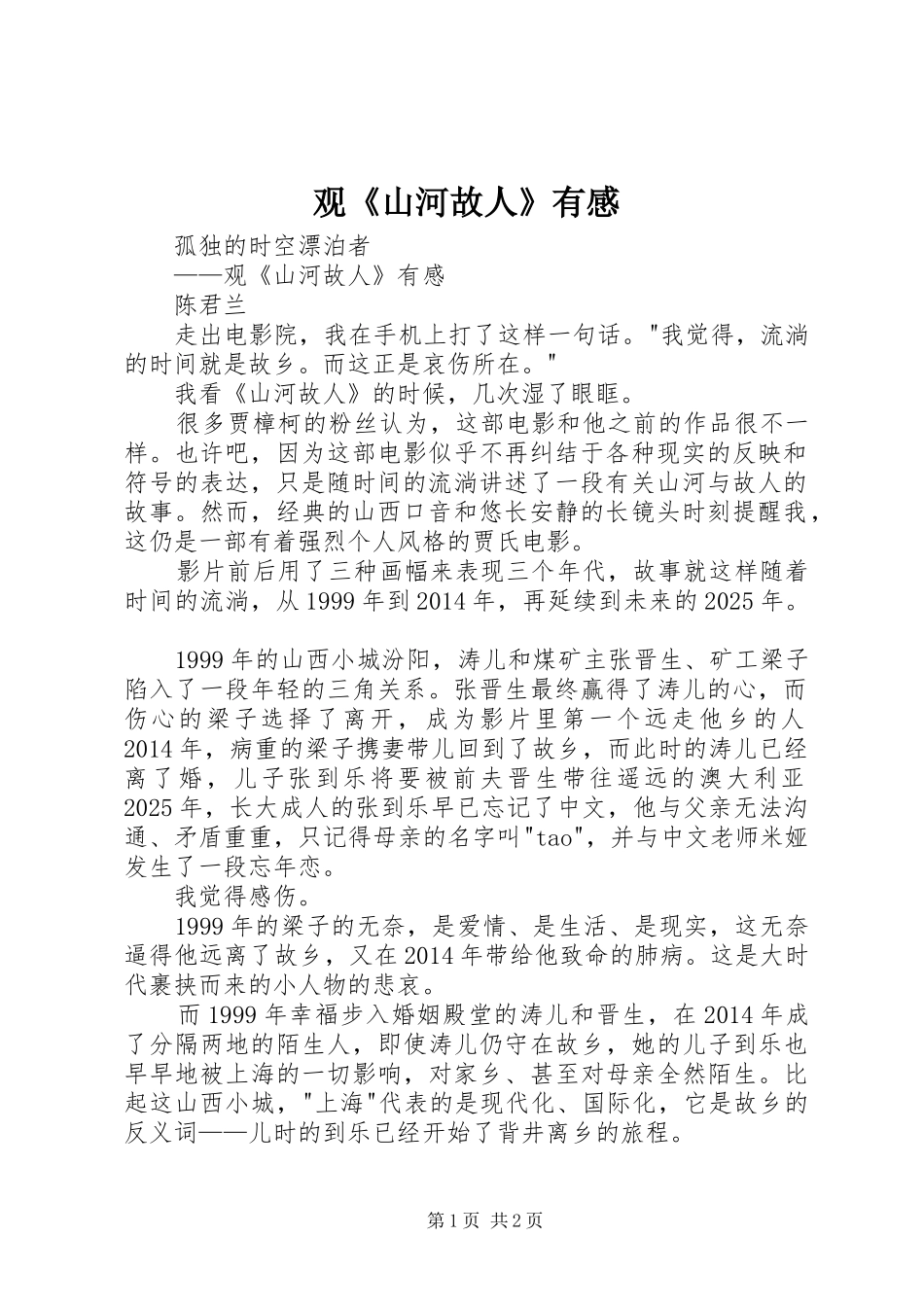 观《山河故人》有感

孤独的时空漂泊者

——观《山河故人》有感

陈君兰

走出电影院，我在手机上打了这样一句话。"我觉得，流淌的时间就是故乡。而这正是哀伤所在。"

我看《山河故人》的时候，几次湿了眼眶。

很多贾樟柯的粉丝认为，这部电影和他之前的作品很不一样。也许吧，因为这部电影似乎不再纠结于各种现实的反映和符号的表达，只是随时间的流淌讲述了一段有关山河与故人的故事。然而，经典的山西口音和悠长安静的长镜头时刻提醒我，这仍是一部有着强烈个人风格的贾氏电影。

影片前后用了三种画幅来表现三个年代，故事就这样随着时间的流淌，从1999年到2014年，再延续到未来的2025年。

1999年的山西小城汾阳，涛儿和煤矿主张晋生、矿工梁子陷入了一段年轻的三角关系。张晋生最终赢得了涛儿的心，而伤心的梁子选择了离开，成为影片里第一个远走他乡的人2014年，病重的梁子携妻带儿回到了故乡，而此时的涛儿已经离了婚，儿子张到乐将要被前夫晋生带往遥远的澳大利亚2025年，长大成人的张到乐早已忘记了中文，他与父亲无法沟通、矛盾重重，只记得母亲的名字叫"tao"，并与中文老师米娅发生了一段忘年恋。

我觉得感伤。

1999年的梁子的无奈，是爱情、是生活、是现实，这无奈逼得他远离了故乡，又在2014年带给他致命的肺病。这是大时代裹挟而来的小人物的悲哀。

而1999年幸福步入婚姻殿堂的涛儿和晋生，在2014年成了分隔两地的陌生人，即使涛儿仍守在故乡，她的儿子到乐也早早地被上海的一切影响，对家乡、甚至对母亲全然陌生。比起这山西小城，"上海"代表的是现代化、国际化，它是故乡的反义词——儿时的到乐已经开始了背井离乡的旅程。

第1页 共2页